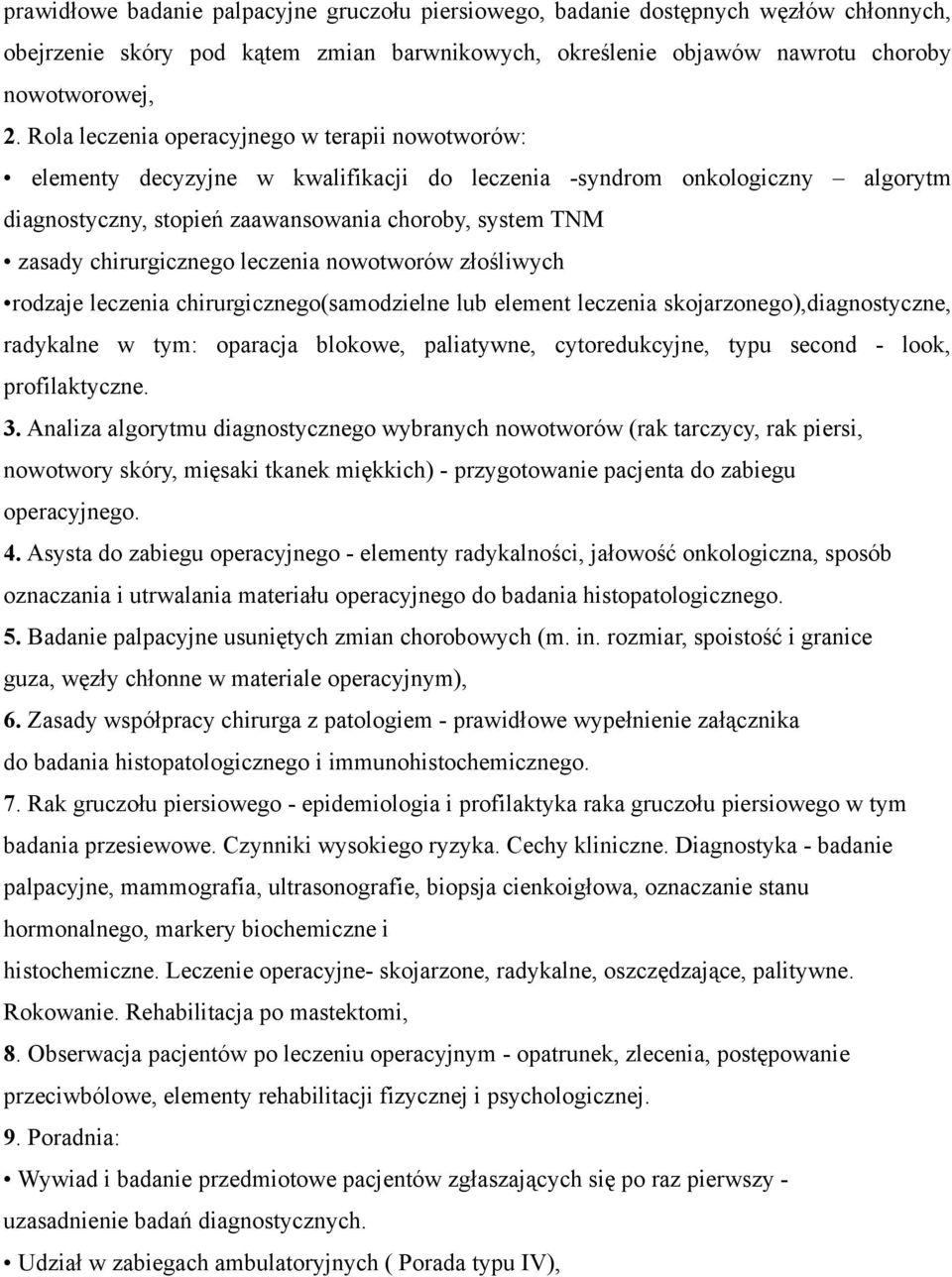 prawidłowe badanie palpacyjne gruczołu piersiowego, badanie dostępnych węzłów chłonnych, obejrzenie skóry pod kątem zmian barwnikowych, określenie objawów nawrotu choroby nowotworowej,

2. Rola leczenia operacyjnego w terapii nowotworów:

• elementy decyzyjne w kwalifikacji do leczenia -syndrom onkologiczny – algorytm diagnostyczny, stopień zaawansowania choroby, system TNM

• zasady chirurgicznego leczenia nowotworów złośliwych

•rodzaje leczenia chirurgicznego(samodzielne lub element leczenia skojarzonego),diagnostyczne, radykalne w tym: oparacja blokowe, paliatywne, cytoredukcyjne, typu second - look, profilaktyczne.

3. Analiza algorytmu diagnostycznego wybranych nowotworów (rak tarczycy, rak piersi, nowotwory skóry, mięsaki tkanek miękkich) - przygotowanie pacjenta do zabiegu operacyjnego.

4. Asysta do zabiegu operacyjnego - elementy radykalności, jałowość onkologiczna, sposób oznaczania i utrwalania materiału operacyjnego do badania histopatologicznego.

5. Badanie palpacyjne usuniętych zmian chorobowych (m. in. rozmiar, spoistość i granice guza, węzły chłonne w materiale operacyjnym),

6. Zasady współpracy chirurga z patologiem - prawidłowe wypełnienie załącznika do badania histopatologicznego i immunohistochemicznego.

7. Rak gruczołu piersiowego - epidemiologia i profilaktyka raka gruczołu piersiowego w tym badania przesiewowe. Czynniki wysokiego ryzyka. Cechy kliniczne. Diagnostyka - badanie palpacyjne, mammografia, ultrasonografie, biopsja cienkoigłowa, oznaczanie stanu hormonalnego, markery biochemiczne i histochemiczne. Leczenie operacyjne- skojarzone, radykalne, oszczędzające, palitywne. Rokowanie. Rehabilitacja po mastektomi,

8. Obserwacja pacjentów po leczeniu operacyjnym - opatrunek, zlecenia, postępowanie przeciwbólowe, elementy rehabilitacji fizycznej i psychologicznej.

9. Poradnia:

• Wywiad i badanie przedmiotowe pacjentów zgłaszających się po raz pierwszy - uzasadnienie badań diagnostycznych.

• Udział w zabiegach ambulatoryjnych ( Porada typu IV),